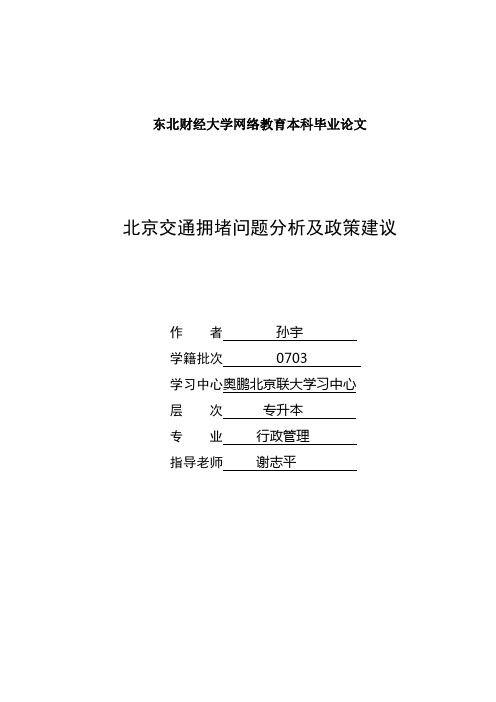 东北财经大学网络教育本科毕业论文

北京交通拥堵问题分析及政策建议

作　　者　孙宇
学籍批次　0703
学习中心　奥鹏北京联大学习中心
层　　次　专升本
专　　业　行政管理
指导老师　谢志平